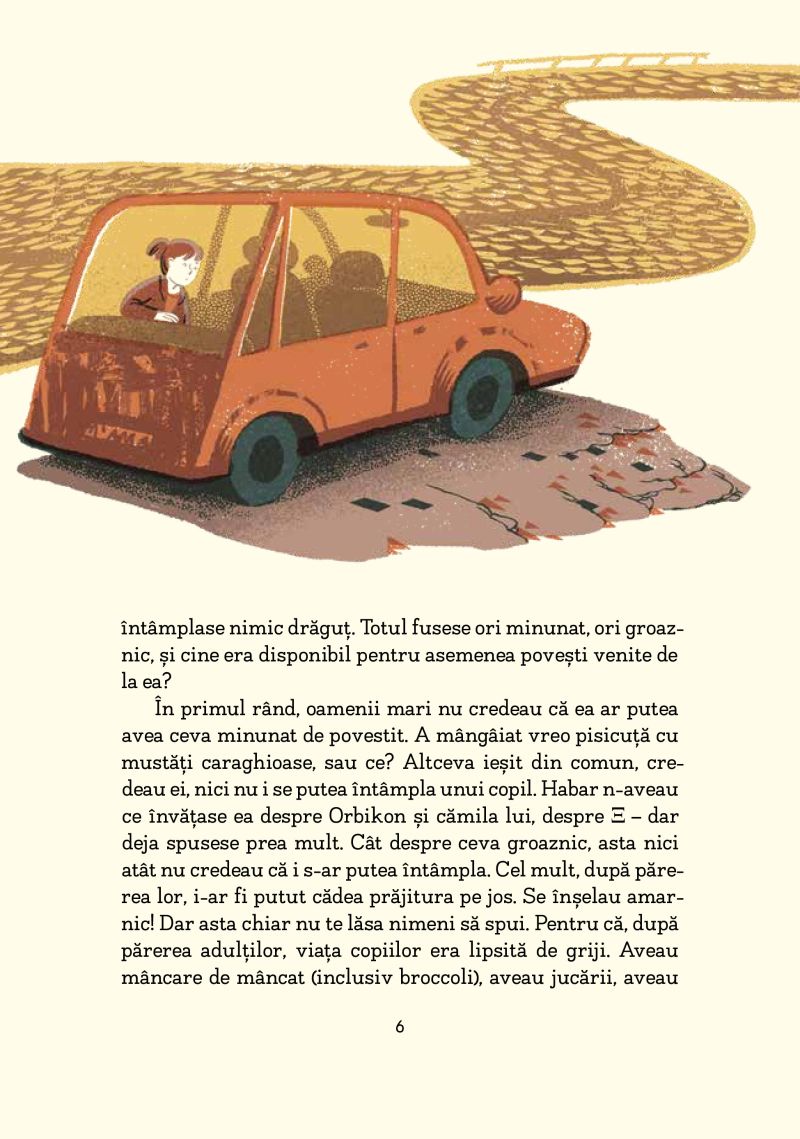 întâmplase nimic drăguț. Totul fusese ori minunat, ori groaznic, și cine era disponibil pentru asemenea povești venite de la ea?

În primul rând, oamenii mari nu credeau că ea ar putea avea ceva minunat de povestit. A mângâiat vreo pisicuță cu mustăți caraghioase, sau ce? Altceva ieșit din comun, credeau ei, nici nu i se putea întâmpla unui copil. Habar n-aveau ce învățase ea despre Orbikon și cămila lui, despre Ξ – dar deja spusese prea mult. Cât despre ceva groaznic, asta nici atât nu credeau că i s-ar putea întâmpla. Cel mult, după părerea lor, i-ar fi putut cădea prăjitura pe jos. Se înșelau amarnic! Dar asta chiar nu te lăsa nimeni să spui. Pentru că, după părerea adulților, viața copiilor era lipsită de griji. Aveau mâncare de mâncat (inclusiv broccoli), aveau jucării, aveau

6